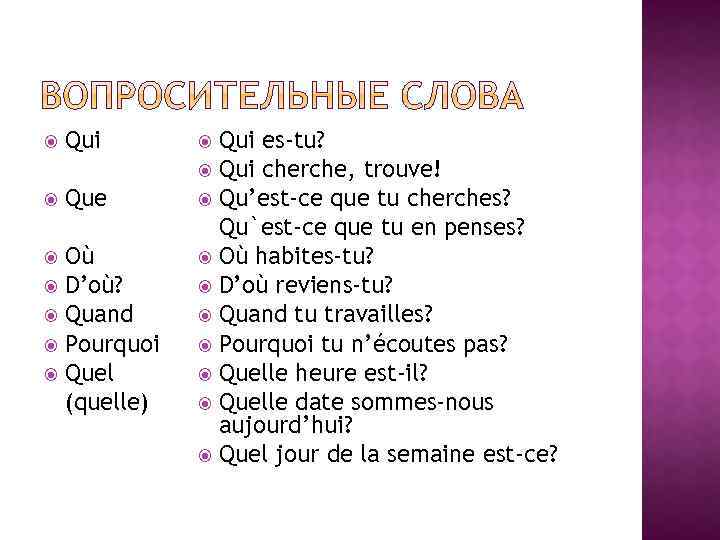 ВОПРОСИТЕЛЬНЫЕ СЛОВА

• Qui
• Que
• Où
• D'où?
• Quand
• Pourquoi
• Quel (quelle)

• Qui es-tu?
• Qui cherche, trouve!
• Qu'est-ce que tu cherches? Qu`est-ce que tu en penses?
• Où habites-tu?
• D'où reviens-tu?
• Quand tu travailles?
• Pourquoi tu n'écoutes pas?
• Quelle heure est-il?
• Quelle date sommes-nous aujourd'hui?
• Quel jour de la semaine est-ce?